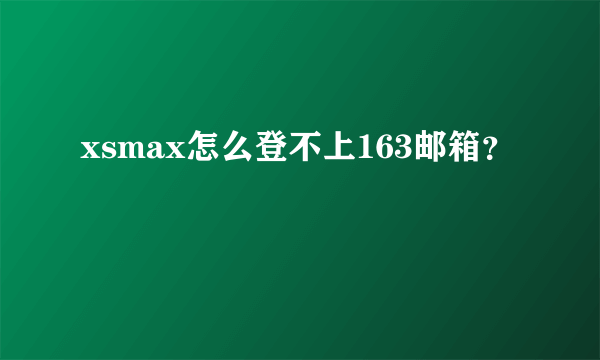 xsmax怎么登不上163邮箱?